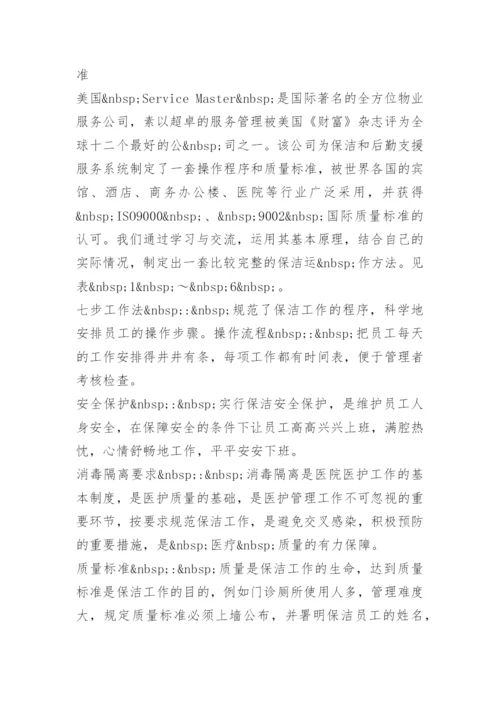 准

美国&nbsp;Service Master&nbsp;是国际著名的全方位物业服务公司，素以超卓的服务管理被美国《财富》杂志评为全球十二个最好的公&nbsp;司之一。该公司为保洁和后勤支援服务系统制定了一套操作程序和质量标准，被世界各国的宾馆、酒店、商务办公楼、医院等行业广泛采用，并获得&nbsp;ISO9000&nbsp;、&nbsp;9002&nbsp;国际质量标准的认可。我们通过学习与交流，运用其基本原理，结合自己的实际情况，制定出一套比较完整的保洁运&nbsp;作方法。见表&nbsp;1&nbsp;～&nbsp;6&nbsp;。

七步工作法&nbsp;:&nbsp;规范了保洁工作的程序，科学地安排员工的操作步骤。操作流程&nbsp;:&nbsp;把员工每天的工作安排得井井有条，每项工作都有时间表，便于管理者考核检查。

安全保护&nbsp;:&nbsp;实行保洁安全保护，是维护员工人身安全，在保障安全的条件下让员工高高兴兴上班，满腔热忱，心情舒畅地工作，平平安安下班。

消毒隔离要求&nbsp;:&nbsp;消毒隔离是医院医护工作的基本制度，是医护质量的基础，是医护管理工作不可忽视的重要环节，按要求规范保洁工作，是避免交叉感染，积极预防的重要措施，是&nbsp;医疗&nbsp;质量的有力保障。

质量标准&nbsp;:&nbsp;质量是保洁工作的生命，达到质量标准是保洁工作的目的，例如门诊厕所使用人多，管理难度大，规定质量标准必须上墙公布，并署明保洁员工的姓名，